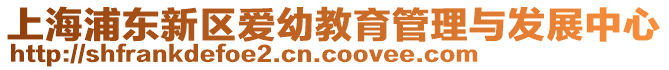 上海浦东新区爱幼教育管理与发展中心
http://shfrankdefoe2.cn.coovee.com